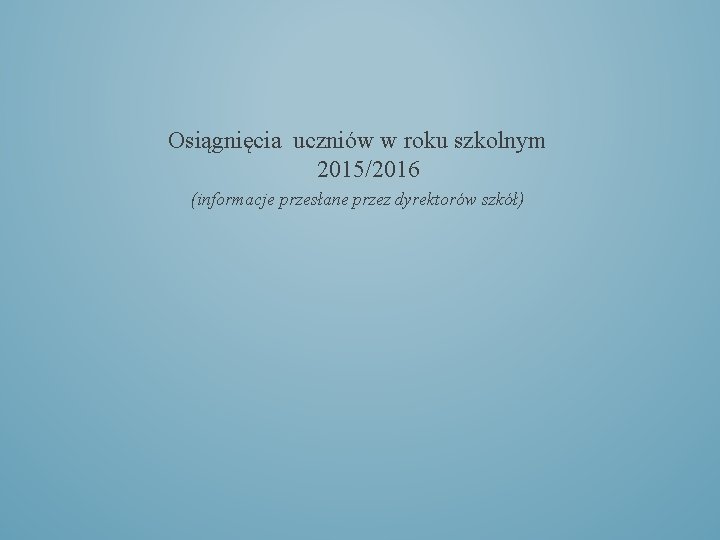 Osiągnięcia uczniów w roku szkolnym 2015/2016

(informacje przesłane przez dyrektorów szkół)